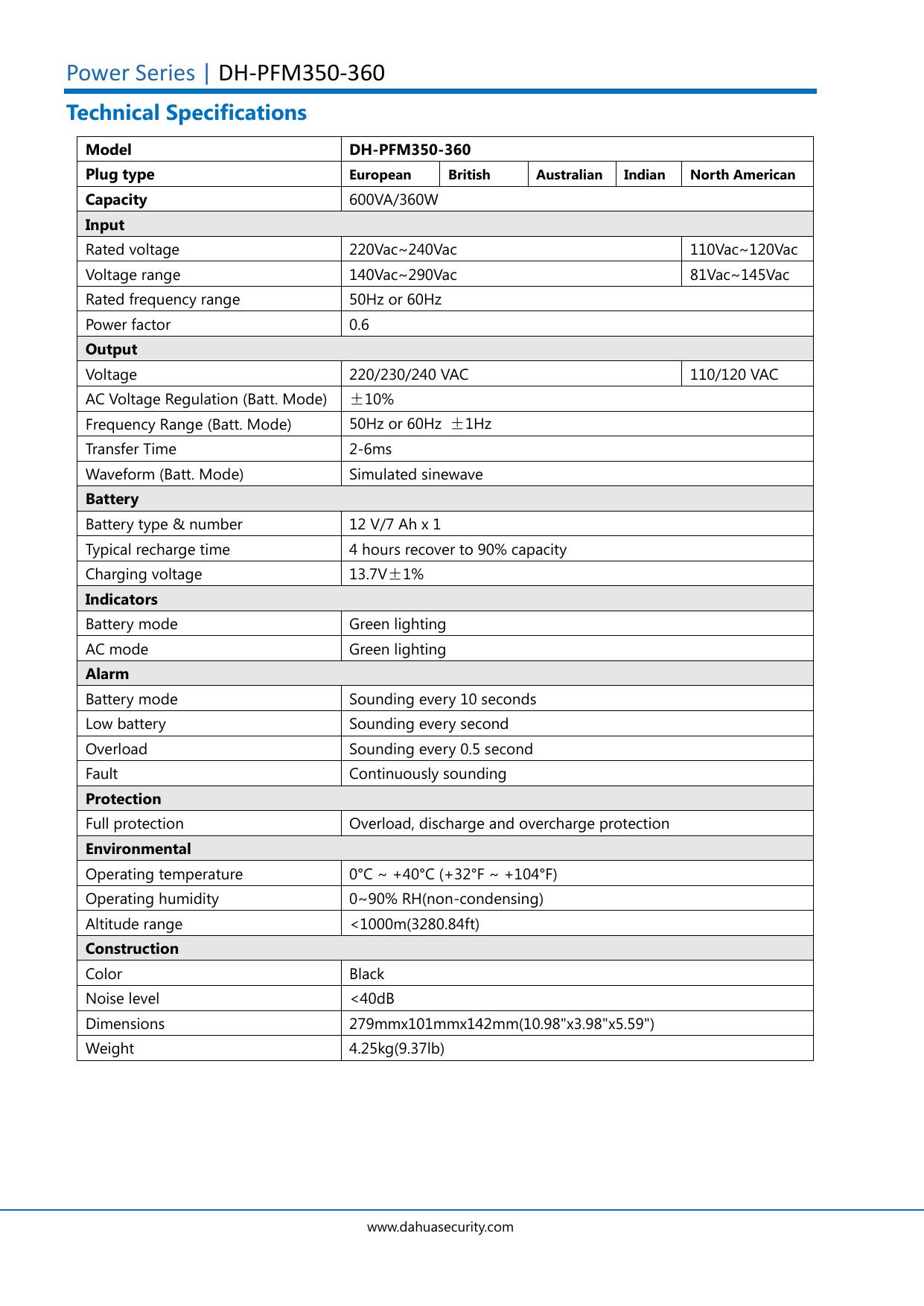 Power Series | DH-PFM350-360

Technical Specifications

| Model | DH-PFM350-360 | | | | |
|---|---|---|---|---|---|
| Plug type | European | British | Australian | Indian | North American |
| Capacity | 600VA/360W | | | | |
| Input | | | | | |
| Rated voltage | 220Vac~240Vac | | | | 110Vac~120Vac |
| Voltage range | 140Vac~290Vac | | | | 81Vac~145Vac |
| Rated frequency range | 50Hz or 60Hz | | | | |
| Power factor | 0.6 | | | | |
| Output | | | | | |
| Voltage | 220/230/240 VAC | | | | 110/120 VAC |
| AC Voltage Regulation (Batt. Mode) | ±10% | | | | |
| Frequency Range (Batt. Mode) | 50Hz or 60Hz ±1Hz | | | | |
| Transfer Time | 2-6ms | | | | |
| Waveform (Batt. Mode) | Simulated sinewave | | | | |
| Battery | | | | | |
| Battery type & number | 12 V/7 Ah x 1 | | | | |
| Typical recharge time | 4 hours recover to 90% capacity | | | | |
| Charging voltage | 13.7V±1% | | | | |
| Indicators | | | | | |
| Battery mode | Green lighting | | | | |
| AC mode | Green lighting | | | | |
| Alarm | | | | | |
| Battery mode | Sounding every 10 seconds | | | | |
| Low battery | Sounding every second | | | | |
| Overload | Sounding every 0.5 second | | | | |
| Fault | Continuously sounding | | | | |
| Protection | | | | | |
| Full protection | Overload, discharge and overcharge protection | | | | |
| Environmental | | | | | |
| Operating temperature | 0°C ~ +40°C (+32°F ~ +104°F) | | | | |
| Operating humidity | 0~90% RH(non-condensing) | | | | |
| Altitude range | <1000m(3280.84ft) | | | | |
| Construction | | | | | |
| Color | Black | | | | |
| Noise level | <40dB | | | | |
| Dimensions | 279mmx101mmx142mm(10.98"x3.98"x5.59") | | | | |
| Weight | 4.25kg(9.37lb) | | | | |

www.dahuasecurity.com